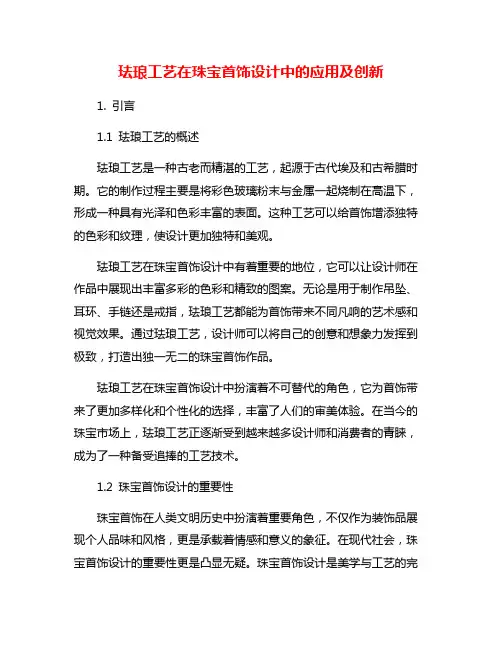 珐琅工艺在珠宝首饰设计中的应用及创新

1. 引言

1.1 珐琅工艺的概述

珐琅工艺是一种古老而精湛的工艺，起源于古代埃及和古希腊时期。它的制作过程主要是将彩色玻璃粉末与金属一起烧制在高温下，形成一种具有光泽和色彩丰富的表面。这种工艺可以给首饰增添独特的色彩和纹理，使设计更加独特和美观。

珐琅工艺在珠宝首饰设计中有着重要的地位，它可以让设计师在作品中展现出丰富多彩的色彩和精致的图案。无论是用于制作吊坠、耳环、手链还是戒指，珐琅工艺都能为首饰带来不同凡响的艺术感和视觉效果。通过珐琅工艺，设计师可以将自己的创意和想象力发挥到极致，打造出独一无二的珠宝首饰作品。

珐琅工艺在珠宝首饰设计中扮演着不可替代的角色，它为首饰带来了更加多样化和个性化的选择，丰富了人们的审美体验。在当今的珠宝市场上，珐琅工艺正逐渐受到越来越多设计师和消费者的青睐，成为了一种备受追捧的工艺技术。

1.2 珠宝首饰设计的重要性

珠宝首饰在人类文明历史中扮演着重要角色，不仅作为装饰品展现个人品味和风格，更是承载着情感和意义的象征。在现代社会，珠宝首饰设计的重要性更是凸显无疑。珠宝首饰设计是美学与工艺的完